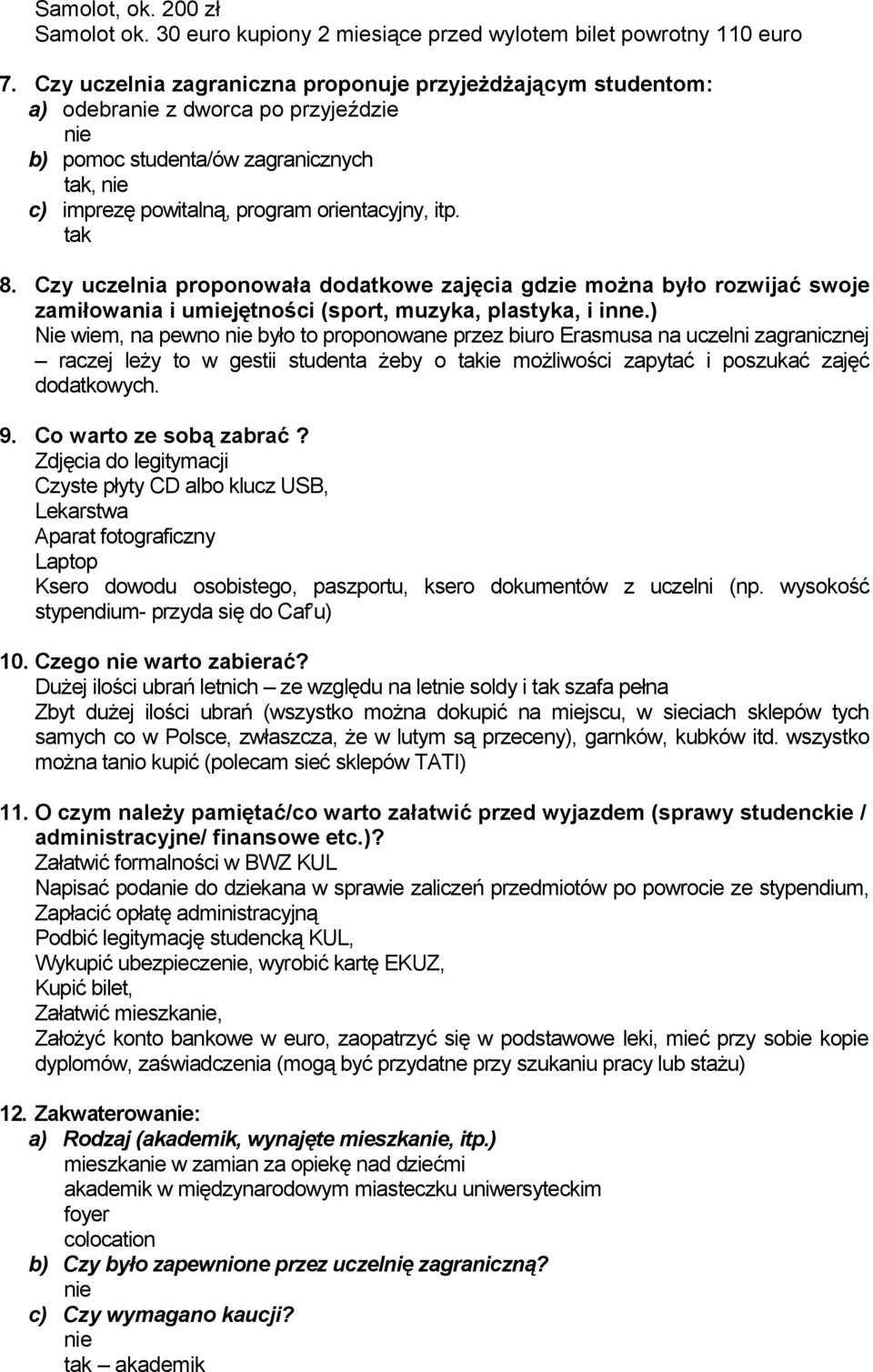 Samolot, ok. 200 zł
Samolot ok. 30 euro kupiony 2 miesiące przed wylotem bilet powrotny 110 euro

7. Czy uczelnia zagraniczna proponuje przyjeżdżającym studentom:
a) odebranie z dworca po przyjeździe
nie
b) pomoc studenta/ów zagranicznych
tak, nie
c) imprezę powitalną, program orientacyjny, itp.
tak

8. Czy uczelnia proponowała dodatkowe zajęcia gdzie można było rozwijać swoje zamiłowania i umiejętności (sport, muzyka, plastyka, i inne.)
Nie wiem, na pewno nie było to proponowane przez biuro Erasmusa na uczelni zagranicznej – raczej leży to w gestii studenta żeby o takie możliwości zapytać i poszukać zajęć dodatkowych.

9. Co warto ze sobą zabrać?
Zdjęcia do legitymacji
Czyste płyty CD albo klucz USB,
Lekarstwa
Aparat fotograficzny
Laptop
Ksero dowodu osobistego, paszportu, ksero dokumentów z uczelni (np. wysokość stypendium- przyda się do Caf'u)

10. Czego nie warto zabierać?
Dużej ilości ubrań letnich – ze względu na letnie soldy i tak szafa pełna
Zbyt dużej ilości ubrań (wszystko można dokupić na miejscu, w sieciach sklepów tych samych co w Polsce, zwłaszcza, że w lutym są przeceny), garnków, kubków itd. wszystko można tanio kupić (polecam sieć sklepów TATI)

11. O czym należy pamiętać/co warto załatwić przed wyjazdem (sprawy studenckie / administracyjne/ finansowe etc.)?
Załatwić formalności w BWZ KUL
Napisać podanie do dziekana w sprawie zaliczeń przedmiotów po powrocie ze stypendium,
Zapłacić opłatę administracyjną
Podbić legitymację studencką KUL,
Wykupić ubezpieczenie, wyrobić kartę EKUZ,
Kupić bilet,
Załatwić mieszkanie,
Założyć konto bankowe w euro, zaopatrzyć się w podstawowe leki, mieć przy sobie kopie dyplomów, zaświadczenia (mogą być przydatne przy szukaniu pracy lub stażu)

12. Zakwaterowanie:
a) Rodzaj (akademik, wynajęte mieszkanie, itp.)
mieszkanie w zamian za opiekę nad dziećmi
akademik w międzynarodowym miasteczku uniwersyteckim
foyer
colocation
b) Czy było zapewnione przez uczelnię zagraniczną?
nie
c) Czy wymagano kaucji?
nie
tak – akademik